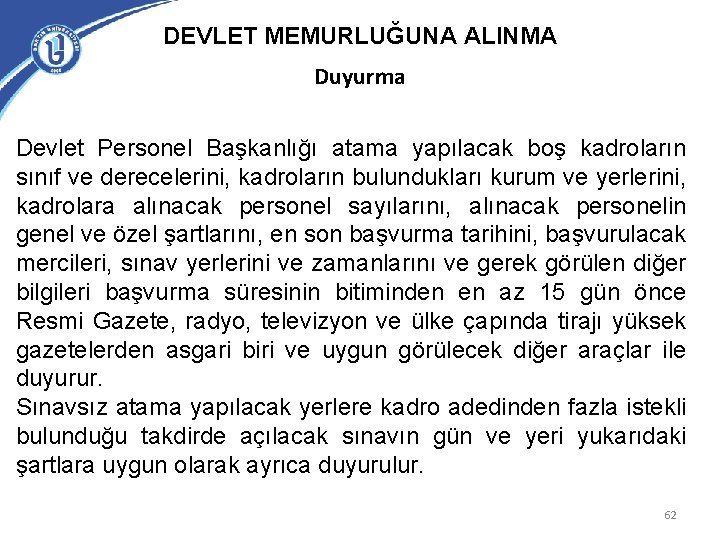 DEVLET MEMURLUĞUNA ALINMA

Duyurma

Devlet Personel Başkanlığı atama yapılacak boş kadroların sınıf ve derecelerini, kadroların bulundukları kurum ve yerlerini, kadrolara alınacak personel sayılarını, alınacak personelin genel ve özel şartlarını, en son başvurma tarihini, başvurulacak mercileri, sınav yerlerini ve zamanlarını ve gerek görülen diğer bilgileri başvurma süresinin bitiminden en az 15 gün önce Resmi Gazete, radyo, televizyon ve ülke çapında tirajı yüksek gazetelerden asgari biri ve uygun görülecek diğer araçlar ile duyurur.
Sınavsız atama yapılacak yerlere kadro adedinden fazla istekli bulunduğu takdirde açılacak sınavın gün ve yeri yukarıdaki şartlara uygun olarak ayrıca duyurulur.

62